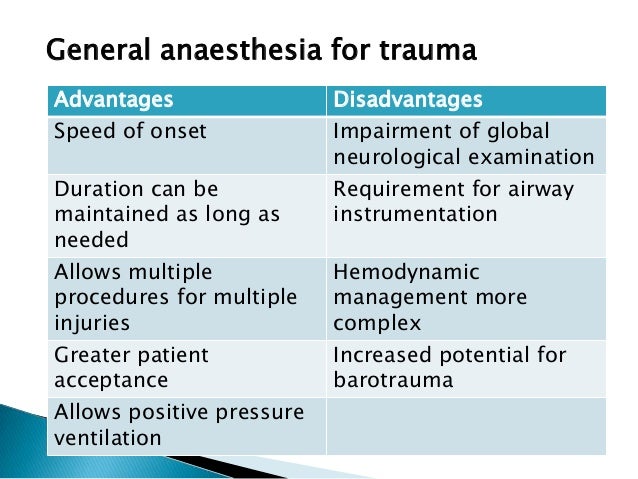 General anaesthesia for trauma

| Advantages | Disadvantages |
|---|---|
| Speed of onset | Impairment of global neurological examination |
| Duration can be maintained as long as needed | Requirement for airway instrumentation |
| Allows multiple procedures for multiple injuries | Hemodynamic management more complex |
| Greater patient acceptance | Increased potential for barotrauma |
| Allows positive pressure ventilation | |